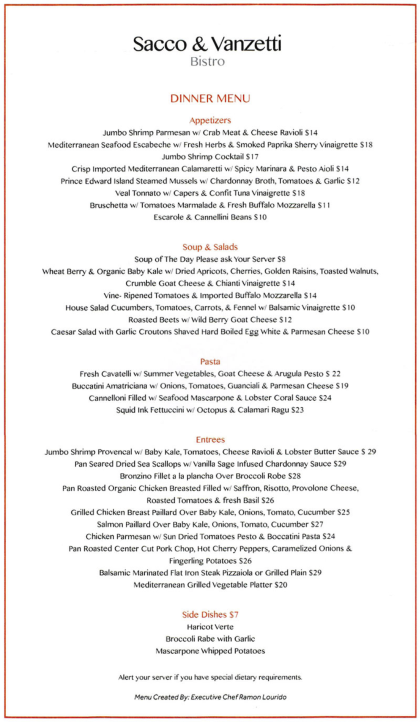 Sacco & Vanzetti
Bistro

DINNER MENU

Appetizers
Jumbo Shrimp Parmesan w/ Crab Meat & Cheese Ravioli $14
Mediterranean Seafood Escabeche w/ Fresh Herbs & Smoked Paprika Sherry Vinaigrette $18
Jumbo Shrimp Cocktail $17
Crisp Imported Mediterranean Calamaretti w/ Spicy Marinara & Pesto Aioli $14
Prince Edward Island Steamed Mussels w/ Chardonnay Broth, Tomatoes & Garlic $12
Veal Tonnato w/ Capers & Confit Tuna Vinaigrette $18
Bruschetta w/ Tomatoes Marmalade & Fresh Buffalo Mozzarella $11
Escarole & Cannellini Beans $10

Soup & Salads
Soup of The Day Please ask Your Server $8
Wheat Berry & Organic Baby Kale w/ Dried Apricots, Cherries, Golden Raisins, Toasted Walnuts, Crumble Goat Cheese & Chianti Vinaigrette $14
Vine- Ripened Tomatoes & Imported Buffalo Mozzarella $14
House Salad Cucumbers, Tomatoes, Carrots, & Fennel w/ Balsamic Vinaigrette $10
Roasted Beets w/ Wild Berry Goat Cheese $12
Caesar Salad with Garlic Croutons Shaved Hard Boiled Egg White & Parmesan Cheese $10

Pasta
Fresh Cavatelli w/ Summer Vegetables, Goat Cheese & Arugula Pesto $ 22
Buccatini Amatriciana w/ Onions, Tomatoes, Guanciali & Parmesan Cheese $19
Cannelloni Filled w/ Seafood Mascarpone & Lobster Coral Sauce $24
Squid Ink Fettuccini w/ Octopus & Calamari Ragu $23

Entrees
Jumbo Shrimp Provencal w/ Baby Kale, Tomatoes, Cheese Ravioli & Lobster Butter Sauce $ 29
Pan Seared Dried Sea Scallops w/ Vanilla Sage Infused Chardonnay Sauce $29
Bronzino Fillet a la plancha Over Broccoli Robe $28
Pan Roasted Organic Chicken Breasted Filled w/ Saffron, Risotto, Provolone Cheese, Roasted Tomatoes & fresh Basil $26
Grilled Chicken Breast Paillard Over Baby Kale, Onions, Tomato, Cucumber $25
Salmon Paillard Over Baby Kale, Onions, Tomato, Cucumber $27
Chicken Parmesan w/ Sun Dried Tomatoes Pesto & Boccatini Pasta $24
Pan Roasted Center Cut Pork Chop, Hot Cherry Peppers, Caramelized Onions & Fingerling Potatoes $26
Balsamic Marinated Flat Iron Steak Pizzaiola or Grilled Plain $29
Mediterranean Grilled Vegetable Platter $20

Side Dishes $7
Haricot Verte
Broccoli Rabe with Garlic
Mascarpone Whipped Potatoes

Alert your server if you have special dietary requirements.

Menu Created By: Executive Chef Ramon Lourido